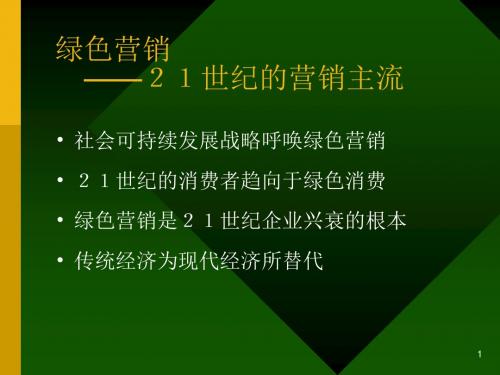 绿色营销
——２１世纪的营销主流

• 社会可持续发展战略呼唤绿色营销
• ２１世纪的消费者趋向于绿色消费
• 绿色营销是２１世纪企业兴衰的根本
• 传统经济为现代经济所替代

1